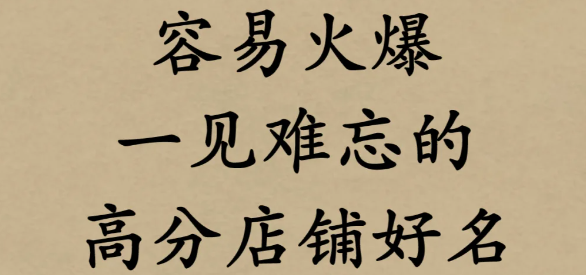 容易火爆
一见难忘的
高分店铺好名